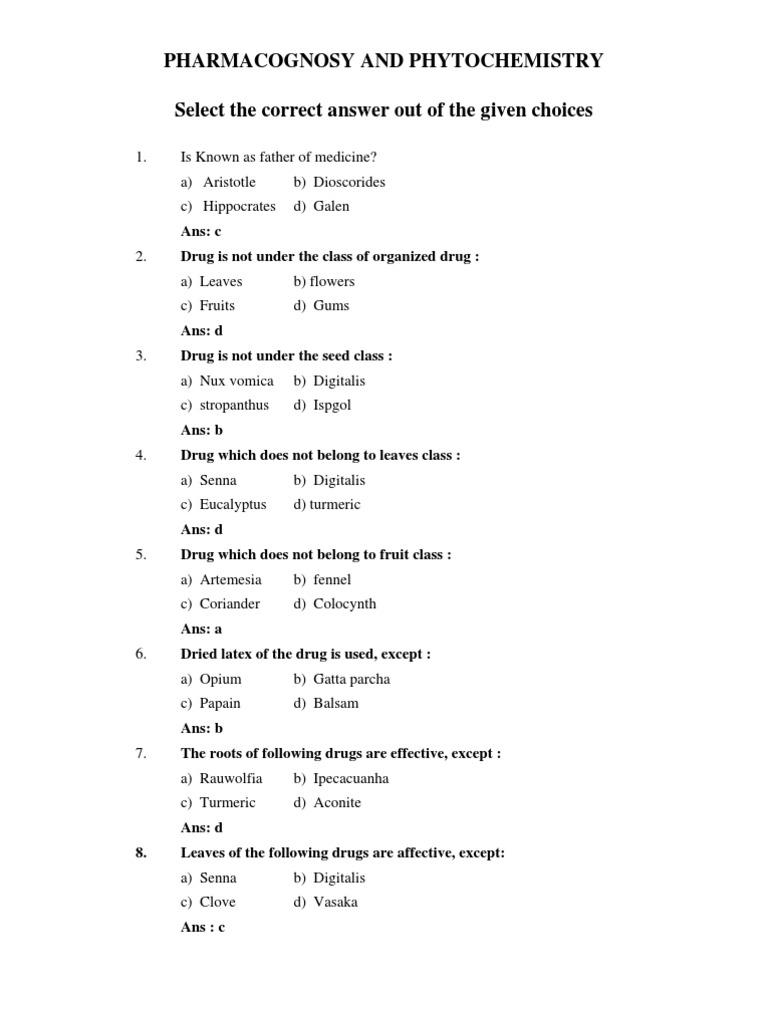 PHARMACOGNOSY AND PHYTOCHEMISTRY

Select the correct answer out of the given choices

1. Is Known as father of medicine?
a) Aristotle b) Dioscorides
c) Hippocrates d) Galen
Ans: c

2. Drug is not under the class of organized drug :
a) Leaves b) flowers
c) Fruits d) Gums
Ans: d

3. Drug is not under the seed class :
a) Nux vomica b) Digitalis
c) stropanthus d) Ispgol
Ans: b

4. Drug which does not belong to leaves class :
a) Senna b) Digitalis
c) Eucalyptus d) turmeric
Ans: d

5. Drug which does not belong to fruit class :
a) Artemesia b) fennel
c) Coriander d) Colocynth
Ans: a

6. Dried latex of the drug is used, except :
a) Opium b) Gatta parcha
c) Papain d) Balsam
Ans: b

7. The roots of following drugs are effective, except :
a) Rauwolfia b) Ipecacuanha
c) Turmeric d) Aconite
Ans: d

8. Leaves of the following drugs are affective, except:
a) Senna b) Digitalis
c) Clove d) Vasaka
Ans : c